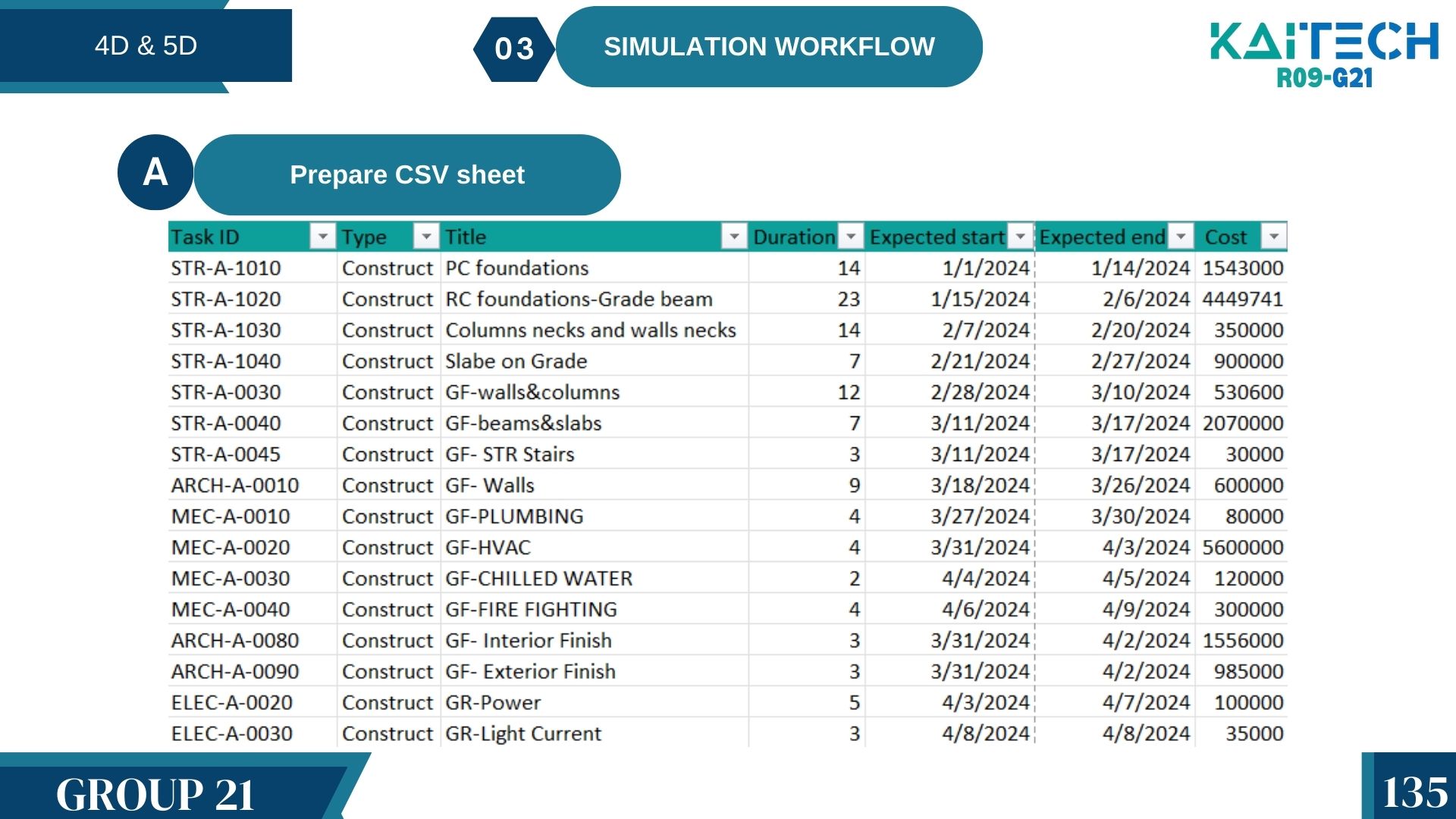 4D & 5D

03

SIMULATION WORKFLOW

KAITECH
R09-G21

A

Prepare CSV sheet

| Task ID | Type | Title | Duration | Expected start | Expected end | Cost |
|---|---|---|---|---|---|---|
| STR-A-1010 | Construct | PC foundations | 14 | 1/1/2024 | 1/14/2024 | 1543000 |
| STR-A-1020 | Construct | RC foundations-Grade beam | 23 | 1/15/2024 | 2/6/2024 | 4449741 |
| STR-A-1030 | Construct | Columns necks and walls necks | 14 | 2/7/2024 | 2/20/2024 | 350000 |
| STR-A-1040 | Construct | Slabe on Grade | 7 | 2/21/2024 | 2/27/2024 | 900000 |
| STR-A-0030 | Construct | GF-walls&columns | 12 | 2/28/2024 | 3/10/2024 | 530600 |
| STR-A-0040 | Construct | GF-beams&slabs | 7 | 3/11/2024 | 3/17/2024 | 2070000 |
| STR-A-0045 | Construct | GF- STR Stairs | 3 | 3/11/2024 | 3/17/2024 | 30000 |
| ARCH-A-0010 | Construct | GF- Walls | 9 | 3/18/2024 | 3/26/2024 | 600000 |
| MEC-A-0010 | Construct | GF-PLUMBING | 4 | 3/27/2024 | 3/30/2024 | 80000 |
| MEC-A-0020 | Construct | GF-HVAC | 4 | 3/31/2024 | 4/3/2024 | 5600000 |
| MEC-A-0030 | Construct | GF-CHILLED WATER | 2 | 4/4/2024 | 4/5/2024 | 120000 |
| MEC-A-0040 | Construct | GF-FIRE FIGHTING | 4 | 4/6/2024 | 4/9/2024 | 300000 |
| ARCH-A-0080 | Construct | GF- Interior Finish | 3 | 3/31/2024 | 4/2/2024 | 1556000 |
| ARCH-A-0090 | Construct | GF- Exterior Finish | 3 | 3/31/2024 | 4/2/2024 | 985000 |
| ELEC-A-0020 | Construct | GR-Power | 5 | 4/3/2024 | 4/7/2024 | 100000 |
| ELEC-A-0030 | Construct | GR-Light Current | 3 | 4/8/2024 | 4/8/2024 | 35000 |

GROUP 21

135